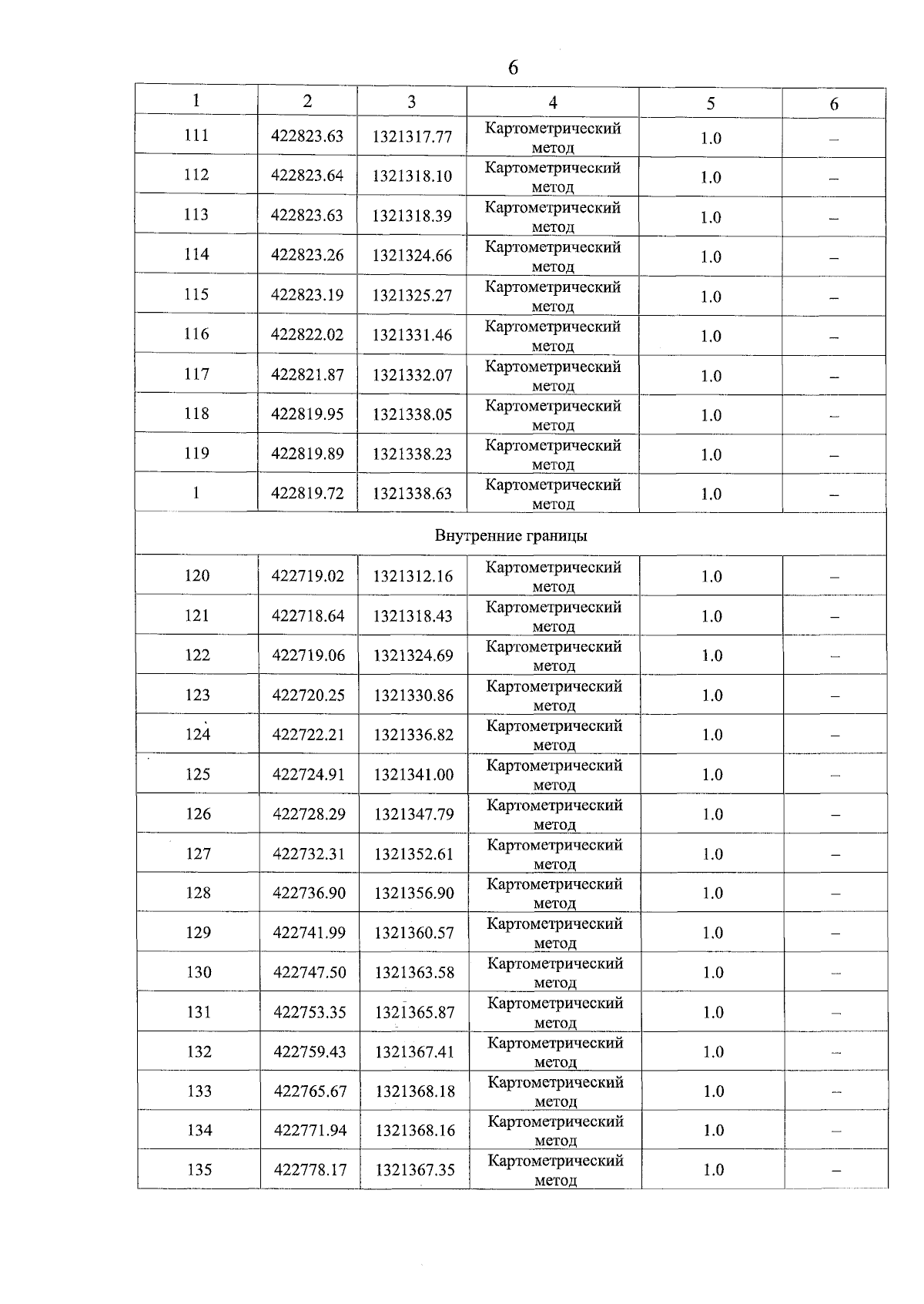 6

| 1 | 2 | 3 | 4 | 5 | 6 |
|---|---|---|---|---|---|
| 111 | 422823.63 | 1321317.77 | Картометрический метод | 1.0 | – |
| 112 | 422823.64 | 1321318.10 | Картометрический метод | 1.0 | – |
| 113 | 422823.63 | 1321318.39 | Картометрический метод | 1.0 | – |
| 114 | 422823.26 | 1321324.66 | Картометрический метод | 1.0 | – |
| 115 | 422823.19 | 1321325.27 | Картометрический метод | 1.0 | – |
| 116 | 422822.02 | 1321331.46 | Картометрический метод | 1.0 | – |
| 117 | 422821.87 | 1321332.07 | Картометрический метод | 1.0 | – |
| 118 | 422819.95 | 1321338.05 | Картометрический метод | 1.0 | – |
| 119 | 422819.89 | 1321338.23 | Картометрический метод | 1.0 | – |
| 1 | 422819.72 | 1321338.63 | Картометрический метод | 1.0 | – |
| Внутренние границы | | | | | |
| 120 | 422719.02 | 1321312.16 | Картометрический метод | 1.0 | – |
| 121 | 422718.64 | 1321318.43 | Картометрический метод | 1.0 | – |
| 122 | 422719.06 | 1321324.69 | Картометрический метод | 1.0 | – |
| 123 | 422720.25 | 1321330.86 | Картометрический метод | 1.0 | – |
| 124 | 422722.21 | 1321336.82 | Картометрический метод | 1.0 | – |
| 125 | 422724.91 | 1321341.00 | Картометрический метод | 1.0 | – |
| 126 | 422728.29 | 1321347.79 | Картометрический метод | 1.0 | – |
| 127 | 422732.31 | 1321352.61 | Картометрический метод | 1.0 | – |
| 128 | 422736.90 | 1321356.90 | Картометрический метод | 1.0 | – |
| 129 | 422741.99 | 1321360.57 | Картометрический метод | 1.0 | – |
| 130 | 422747.50 | 1321363.58 | Картометрический метод | 1.0 | – |
| 131 | 422753.35 | 1321365.87 | Картометрический метод | 1.0 | – |
| 132 | 422759.43 | 1321367.41 | Картометрический метод | 1.0 | – |
| 133 | 422765.67 | 1321368.18 | Картометрический метод | 1.0 | – |
| 134 | 422771.94 | 1321368.16 | Картометрический метод | 1.0 | – |
| 135 | 422778.17 | 1321367.35 | Картометрический метод | 1.0 | – |